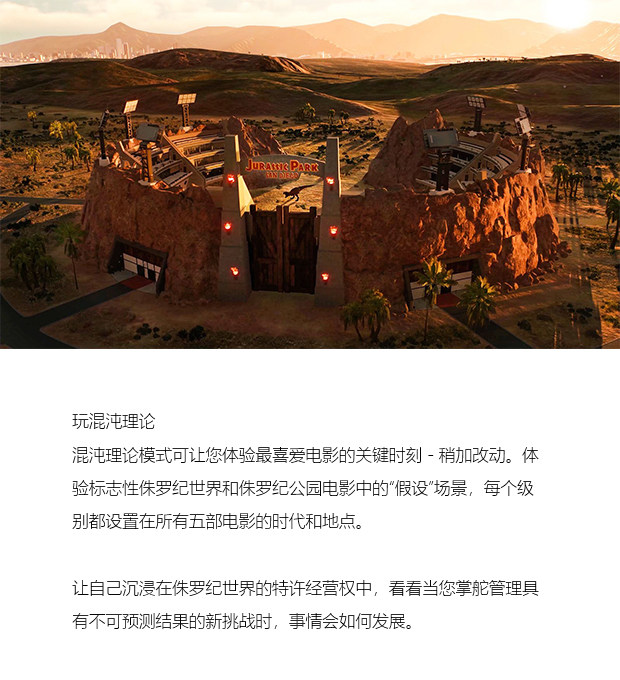 JURASSIC PARK
SAN DIEGO

玩混沌理论

混沌理论模式可让您体验最喜爱电影的关键时刻 - 稍加改动。体验标志性侏罗纪世界和侏罗纪公园电影中的“假设”场景，每个级别都设置在所有五部电影的时代和地点。

让自己沉浸在侏罗纪世界的特许经营权中，看看当您掌舵管理具有不可预测结果的新挑战时，事情会如何发展。